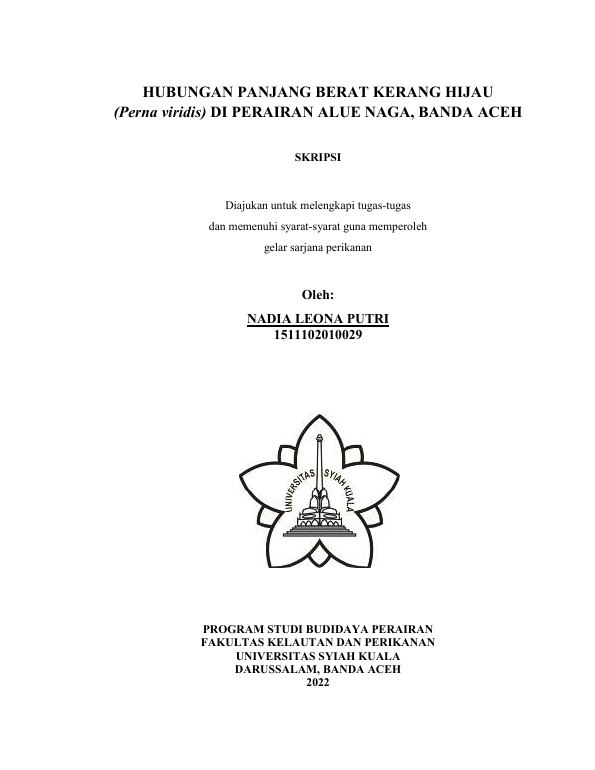 HUBUNGAN PANJANG BERAT KERANG HIJAU
(Perna viridis) DI PERAIRAN ALUE NAGA, BANDA ACEH

SKRIPSI

Diajukan untuk melengkapi tugas-tugas
dan memenuhi syarat-syarat guna memperoleh
gelar sarjana perikanan

Oleh:
NADIA LEONA PUTRI
1511102010029

UNIVERSITAS SYIAH KUALA

PROGRAM STUDI BUDIDAYA PERAIRAN
FAKULTAS KELAUTAN DAN PERIKANAN
UNIVERSITAS SYIAH KUALA
DARUSSALAM, BANDA ACEH
2022